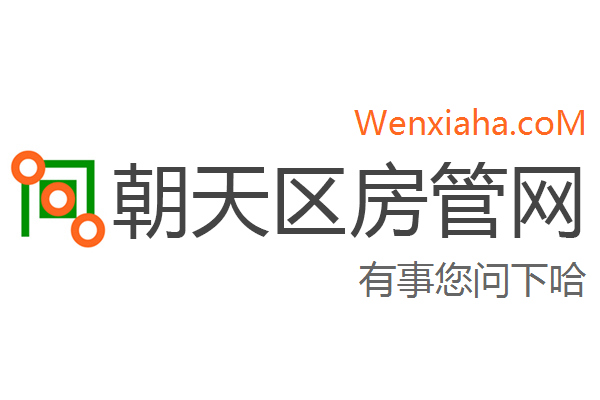 Wenxiaha.coM

朝天区房管网

有事您问下哈